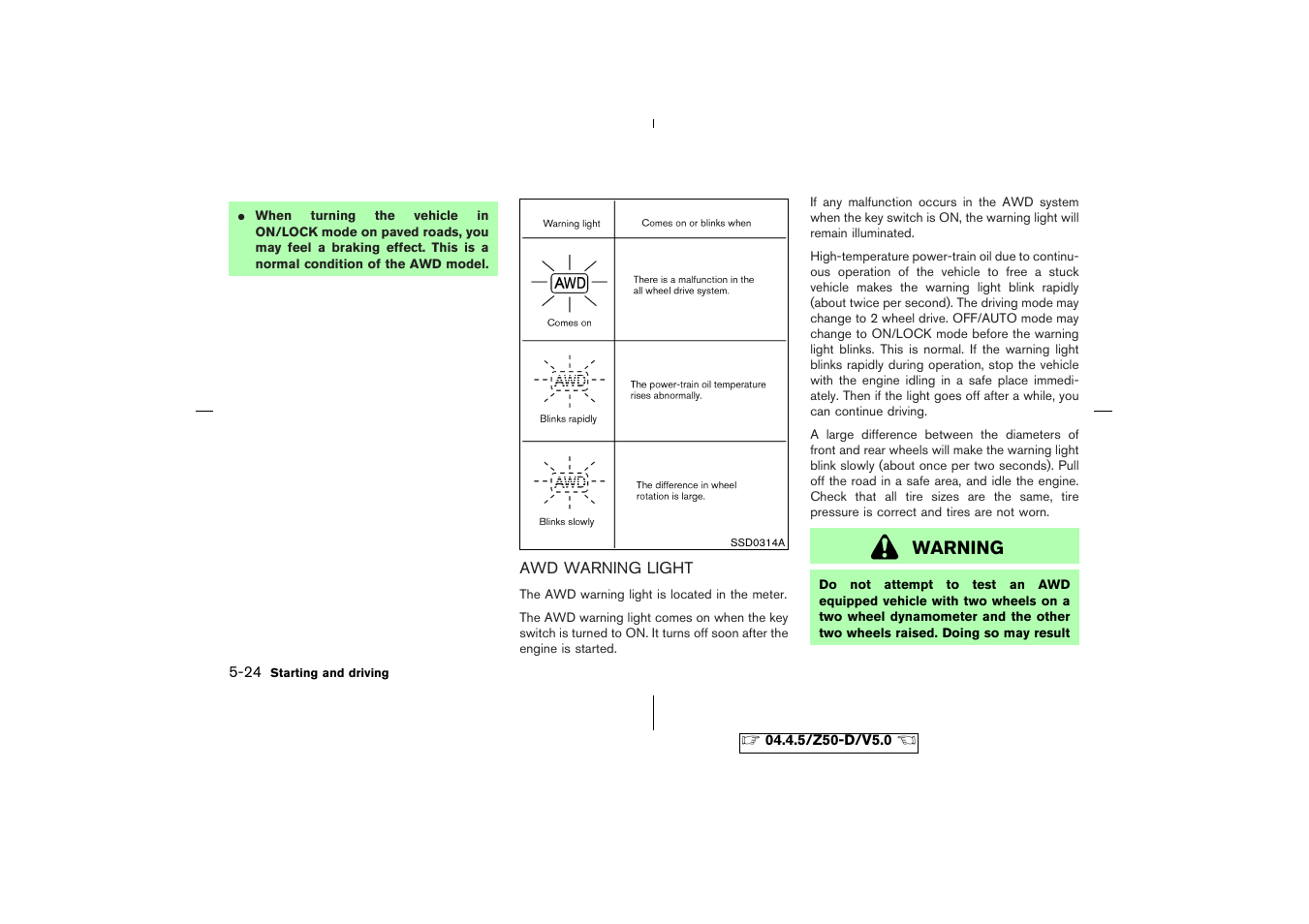 ● When turning the vehicle in ON/LOCK mode on paved roads, you may feel a braking effect. This is a normal condition of the AWD model.

| Warning light | Comes on or blinks when |
|---|---|
| AWD Comes on | There is a malfunction in the all wheel drive system. |
| AWD Blinks rapidly | The power-train oil temperature rises abnormally. |
| AWD Blinks slowly | The difference in wheel rotation is large. |

SSD0314A

AWD WARNING LIGHT

The AWD warning light is located in the meter.

The AWD warning light comes on when the key switch is turned to ON. It turns off soon after the engine is started.

If any malfunction occurs in the AWD system when the key switch is ON, the warning light will remain illuminated.

High-temperature power-train oil due to continuous operation of the vehicle to free a stuck vehicle makes the warning light blink rapidly (about twice per second). The driving mode may change to 2 wheel drive. OFF/AUTO mode may change to ON/LOCK mode before the warning light blinks. This is normal. If the warning light blinks rapidly during operation, stop the vehicle with the engine idling in a safe place immediately. Then if the light goes off after a while, you can continue driving.

A large difference between the diameters of front and rear wheels will make the warning light blink slowly (about once per two seconds). Pull off the road in a safe area, and idle the engine. Check that all tire sizes are the same, tire pressure is correct and tires are not worn.

WARNING

Do not attempt to test an AWD equipped vehicle with two wheels on a two wheel dynamometer and the other two wheels raised. Doing so may result

5-24 Starting and driving

04.4.5/Z50-D/V5.0